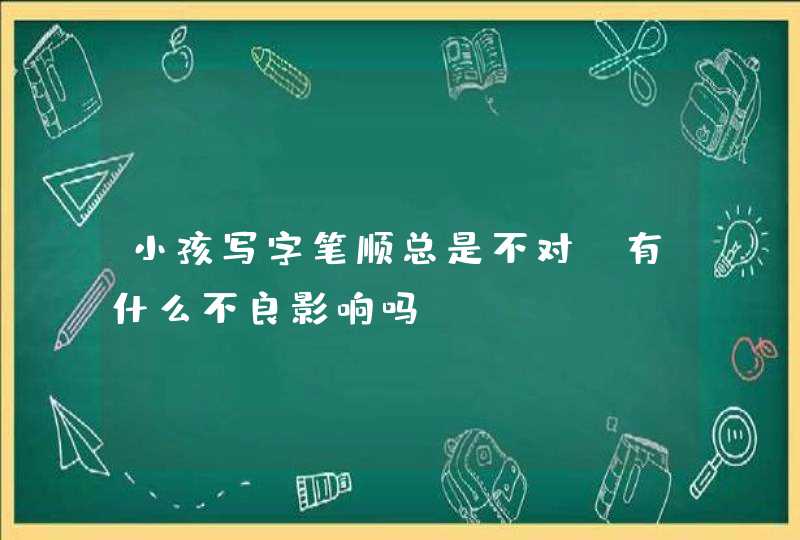 小孩写字笔顺总是不对 有什么不良影响吗